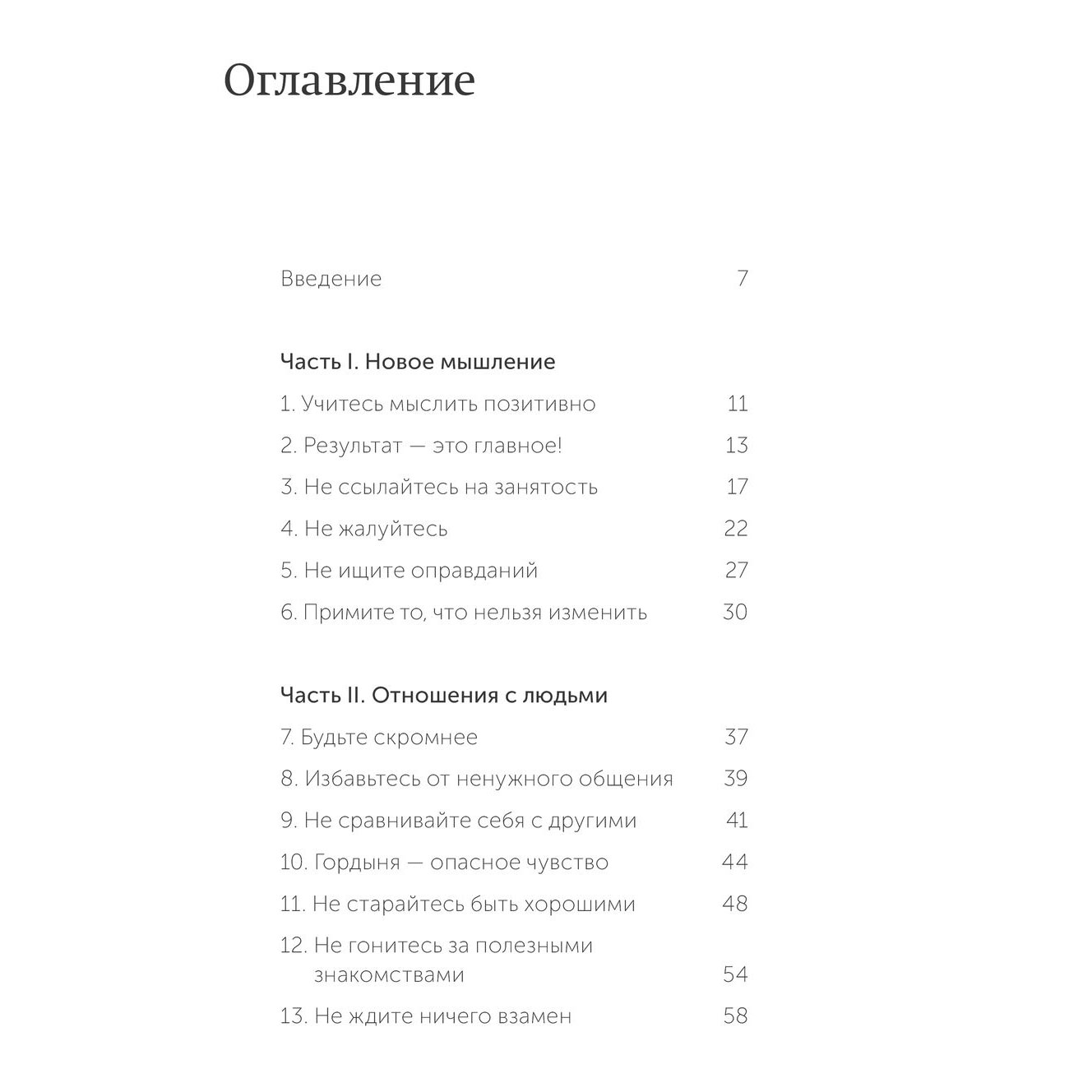 Оглавление

Введение 7

Часть I. Новое мышление

1. Учитесь мыслить позитивно 11

2. Результат — это главное! 13

3. Не ссылайтесь на занятость 17

4. Не жалуйтесь 22

5. Не ищите оправданий 27

6. Примите то, что нельзя изменить 30

Часть II. Отношения с людьми

7. Будьте скромнее 37

8. Избавьтесь от ненужного общения 39

9. Не сравнивайте себя с другими 41

10. Гордыня — опасное чувство 44

11. Не старайтесь быть хорошими 48

12. Не гонитесь за полезными знакомствами 54

13. Не ждите ничего взамен 58